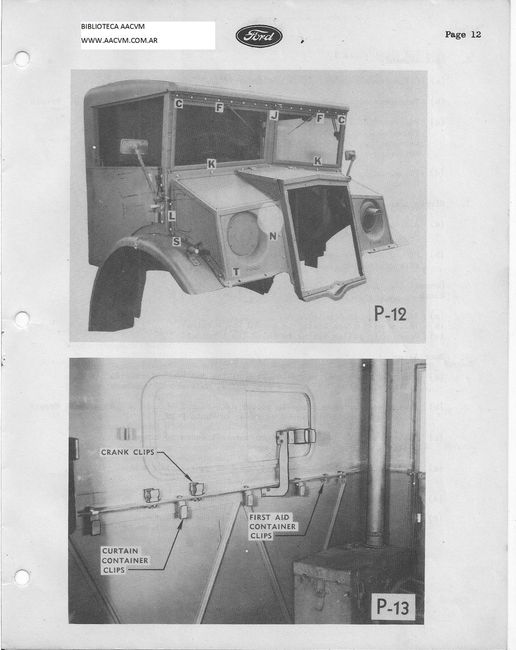 BIBLIOTECA AACVM
WWW.AACVM.COM.AR

Ford

Page 12

C F J F C
K K
L
S
N
T

P-12

CRANK CLIPS

FIRST AID CONTAINER CLIPS

CURTAIN CONTAINER CLIPS

P-13